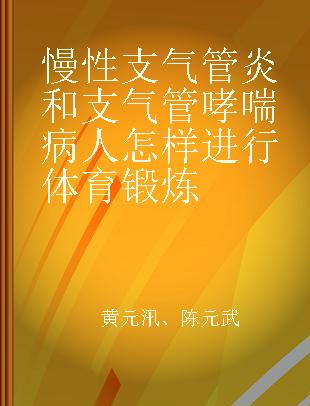 慢性支气管炎和支气管哮喘病人怎样进行体育锻炼

黄元汛、陈元武